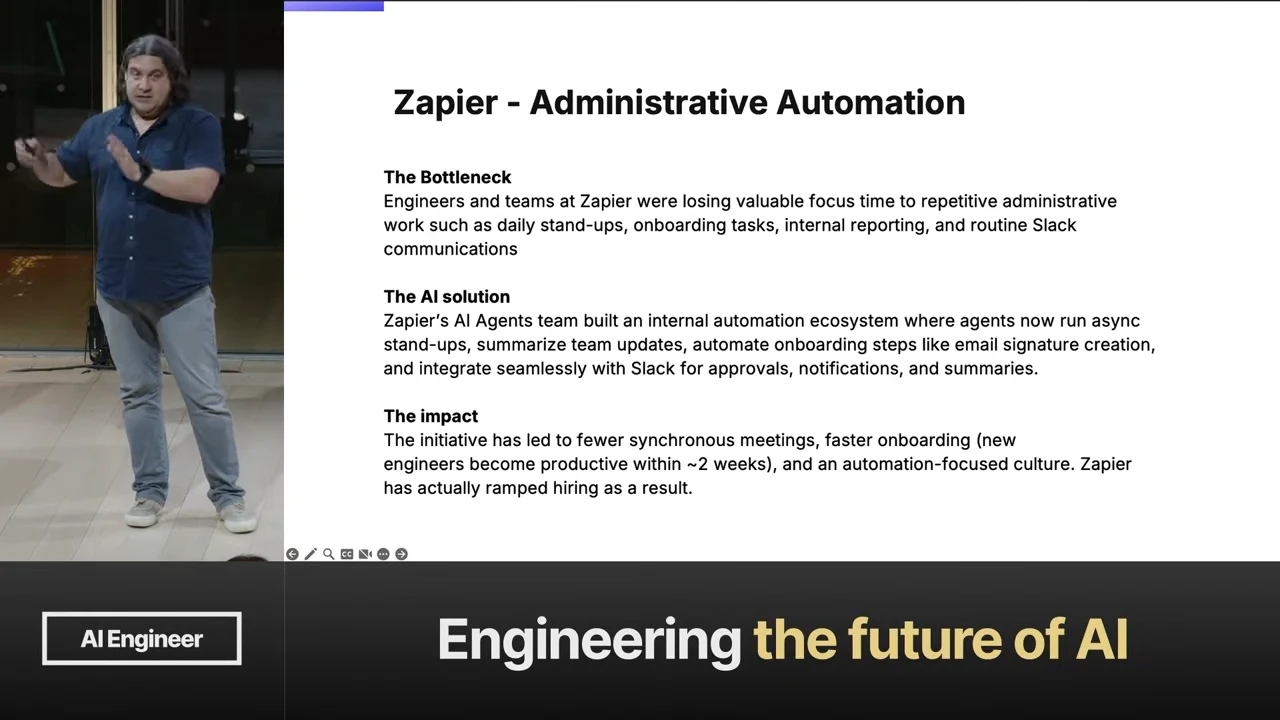 Zapier - Administrative Automation

The Bottleneck
Engineers and teams at Zapier were losing valuable focus time to repetitive administrative work such as daily stand-ups, onboarding tasks, internal reporting, and routine Slack communications

The AI solution
Zapier's AI Agents team built an internal automation ecosystem where agents now run async stand-ups, summarize team updates, automate onboarding steps like email signature creation, and integrate seamlessly with Slack for approvals, notifications, and summaries.

The impact
The initiative has led to fewer synchronous meetings, faster onboarding (new engineers become productive within ~2 weeks), and an automation-focused culture. Zapier has actually ramped hiring as a result.

AI Engineer

Engineering the future of AI